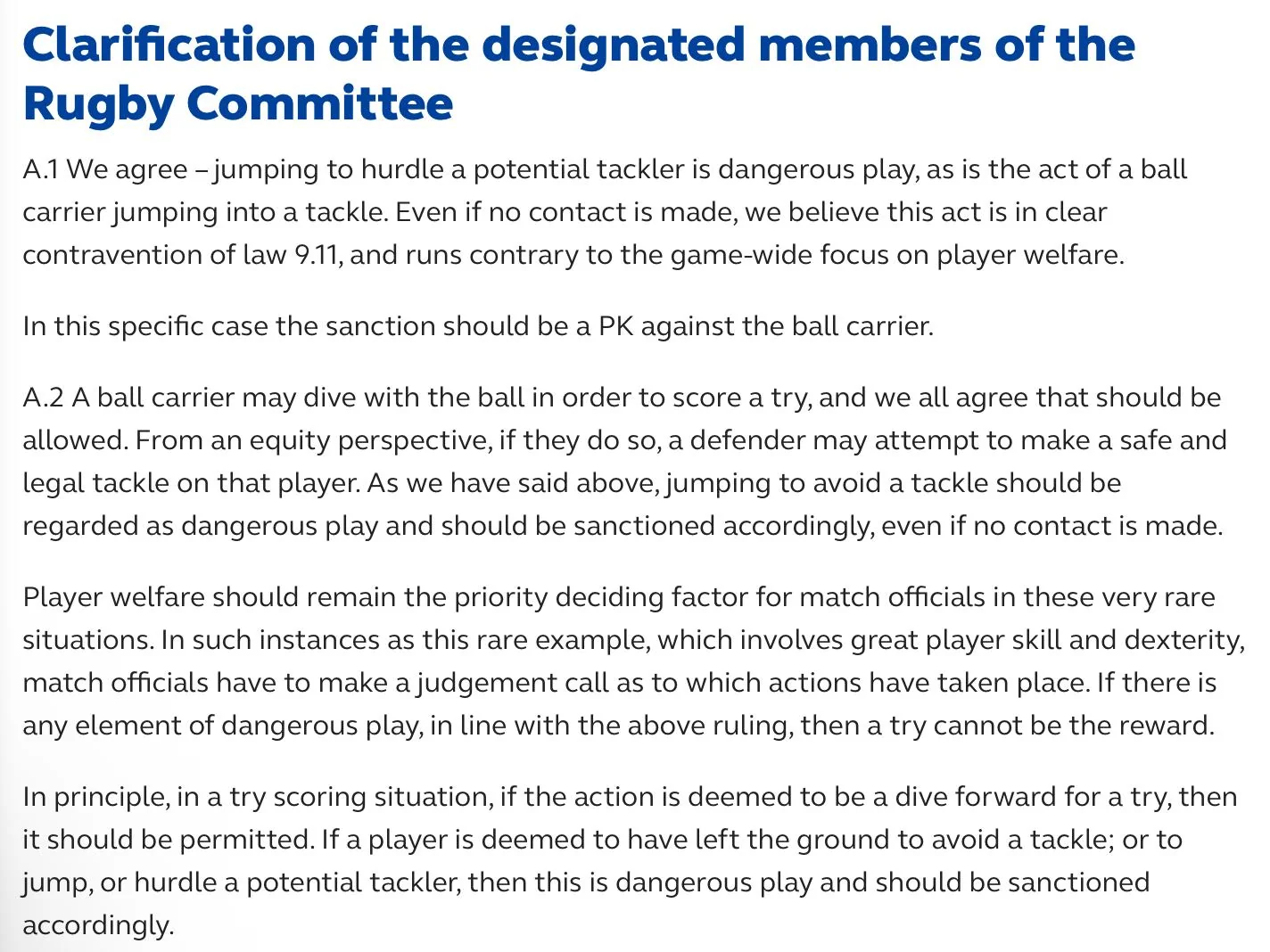 Clarification of the designated members of the Rugby Committee

A.1 We agree – jumping to hurdle a potential tackler is dangerous play, as is the act of a ball carrier jumping into a tackle. Even if no contact is made, we believe this act is in clear contravention of law 9.11, and runs contrary to the game-wide focus on player welfare.

In this specific case the sanction should be a PK against the ball carrier.

A.2 A ball carrier may dive with the ball in order to score a try, and we all agree that should be allowed. From an equity perspective, if they do so, a defender may attempt to make a safe and legal tackle on that player. As we have said above, jumping to avoid a tackle should be regarded as dangerous play and should be sanctioned accordingly, even if no contact is made.

Player welfare should remain the priority deciding factor for match officials in these very rare situations. In such instances as this rare example, which involves great player skill and dexterity, match officials have to make a judgement call as to which actions have taken place. If there is any element of dangerous play, in line with the above ruling, then a try cannot be the reward.

In principle, in a try scoring situation, if the action is deemed to be a dive forward for a try, then it should be permitted. If a player is deemed to have left the ground to avoid a tackle; or to jump, or hurdle a potential tackler, then this is dangerous play and should be sanctioned accordingly.